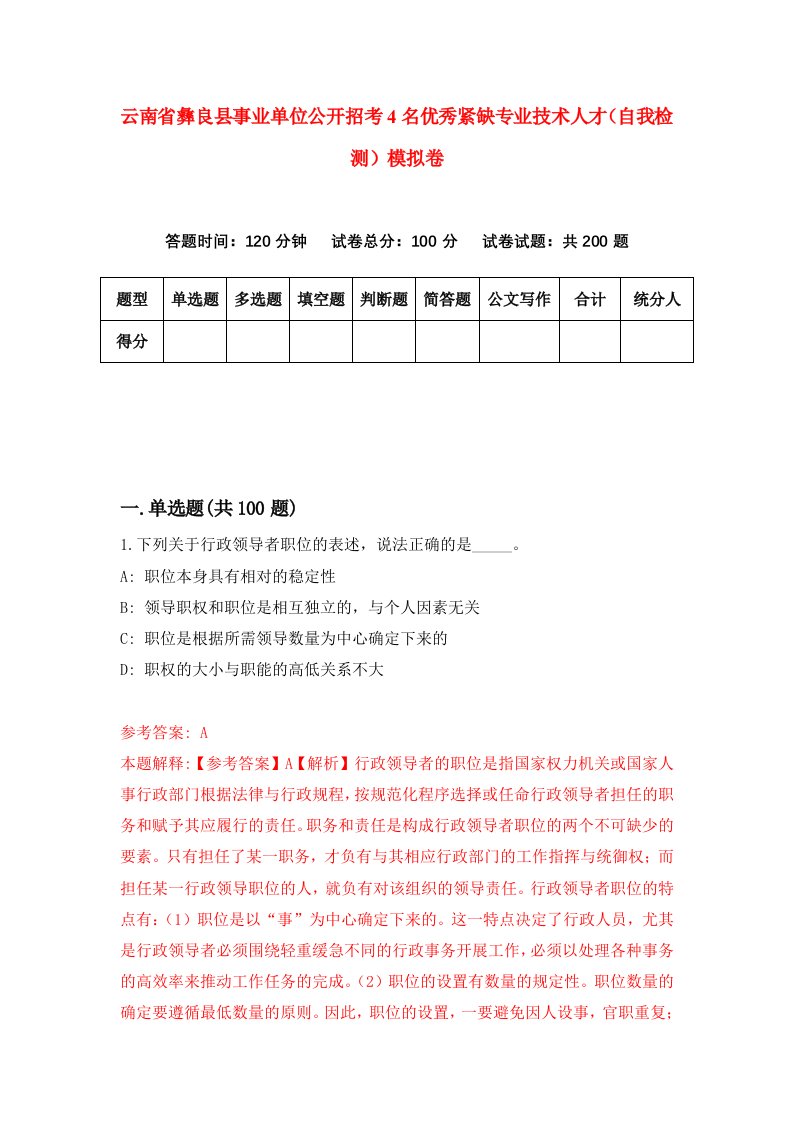 云南省彝良县事业单位公开招考4名优秀紧缺专业技术人才（自我检测）模拟卷

答题时间：120分钟　试卷总分：100分　试卷试题：共200题

| 题型 | 单选题 | 多选题 | 填空题 | 判断题 | 简答题 | 公文写作 | 合计 | 统分人 |
|---|---|---|---|---|---|---|---|---|
| 得分 | | | | | | | | |

一.单选题(共100题)

1.下列关于行政领导者职位的表述，说法正确的是_____。
A: 职位本身具有相对的稳定性
B: 领导职权和职位是相互独立的，与个人因素无关
C: 职位是根据所需领导数量为中心确定下来的
D: 职权的大小与职能的高低关系不大

参考答案: A
本题解释:【参考答案】A【解析】行政领导者的职位是指国家权力机关或国家人事行政部门根据法律与行政规程，按规范化程序选择或任命行政领导者担任的职务和赋予其应履行的责任。职务和责任是构成行政领导者职位的两个不可缺少的要素。只有担任了某一职务，才负有与其相应行政部门的工作指挥与统御权；而担任某一行政领导职位的人，就负有对该组织的领导责任。行政领导者职位的特点有：（1）职位是以“事”为中心确定下来的。这一特点决定了行政人员，尤其是行政领导者必须围绕轻重缓急不同的行政事务开展工作，必须以处理各种事务的高效率来推动工作任务的完成。（2）职位的设置有数量的规定性。职位数量的确定要遵循最低数量的原则。因此，职位的设置，一要避免因人设事，官职重复；